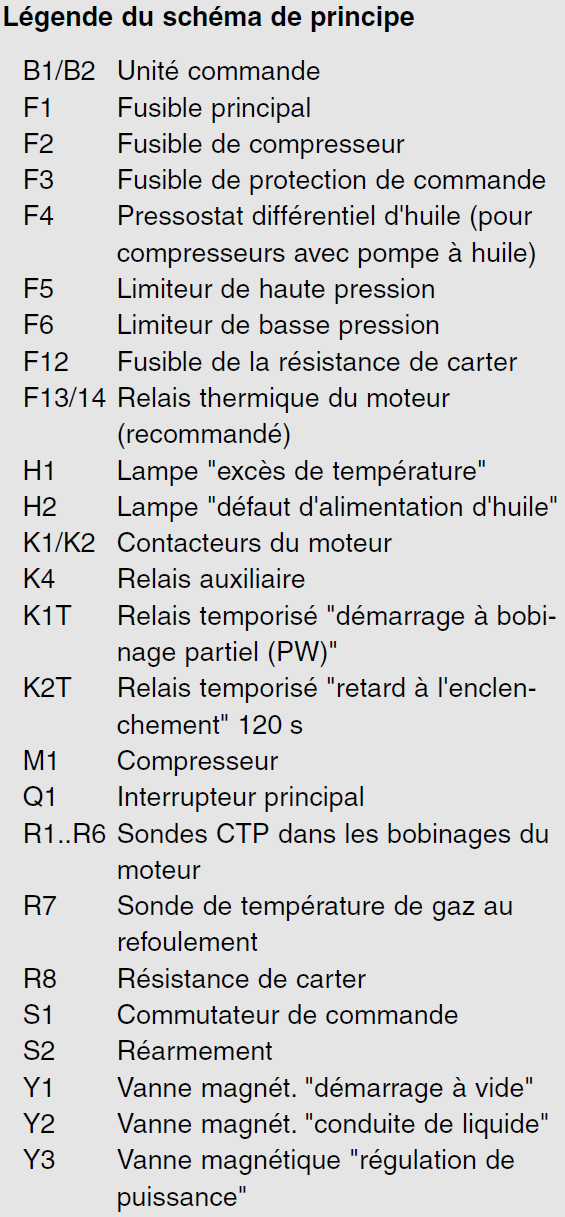 Légende du schéma de principe

B1/B2 Unité commande
F1 Fusible principal
F2 Fusible de compresseur
F3 Fusible de protection de commande
F4 Pressostat différentiel d'huile (pour compresseurs avec pompe à huile)
F5 Limiteur de haute pression
F6 Limiteur de basse pression
F12 Fusible de la résistance de carter
F13/14 Relais thermique du moteur (recommandé)
H1 Lampe "excès de température"
H2 Lampe "défaut d'alimentation d'huile"
K1/K2 Contacteurs du moteur
K4 Relais auxiliaire
K1T Relais temporisé "démarrage à bobinage partiel (PW)"
K2T Relais temporisé "retard à l'enclenchement" 120 s
M1 Compresseur
Q1 Interrupteur principal
R1..R6 Sondes CTP dans les bobinages du moteur
R7 Sonde de température de gaz au refoulement
R8 Résistance de carter
S1 Commutateur de commande
S2 Réarmement
Y1 Vanne magnét. "démarrage à vide"
Y2 Vanne magnét. "conduite de liquide"
Y3 Vanne magnétique "régulation de puissance"